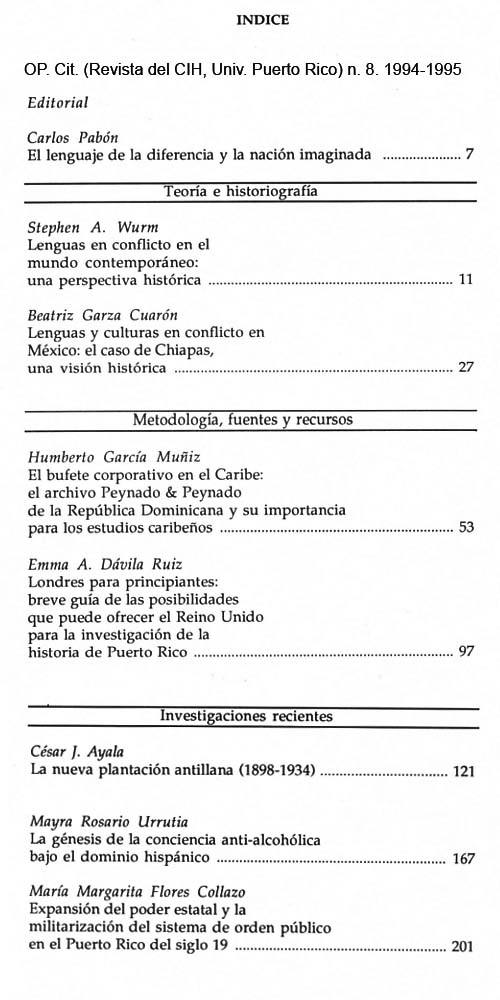 INDICE

OP. Cit. (Revista del CIH, Univ. Puerto Rico) n. 8. 1994-1995

Editorial

Carlos Pabón
El lenguaje de la diferencia y la nación imaginada ..................... 7

Teoría e historiografía

Stephen A. Wurm
Lenguas en conflicto en el mundo contemporáneo: una perspectiva histórica ..................... 11

Beatriz Garza Cuarón
Lenguas y culturas en conflicto en México: el caso de Chiapas, una visión histórica ..................... 27

Metodología, fuentes y recursos

Humberto García Muñiz
El bufete corporativo en el Caribe: el archivo Peynado & Peynado de la República Dominicana y su importancia para los estudios caribeños ..................... 53

Emma A. Dávila Ruiz
Londres para principiantes: breve guía de las posibilidades que puede ofrecer el Reino Unido para la investigación de la historia de Puerto Rico ..................... 97

Investigaciones recientes

César J. Ayala
La nueva plantación antillana (1898-1934) ..................... 121

Mayra Rosario Urrutia
La génesis de la conciencia anti-alcohólica bajo el dominio hispánico ..................... 167

María Margarita Flores Collazo
Expansión del poder estatal y la militarización del sistema de orden público en el Puerto Rico del siglo 19 ..................... 201